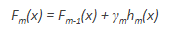 $F_m(x) = F_{m-1}(x) + \gamma_m h_m(x)$